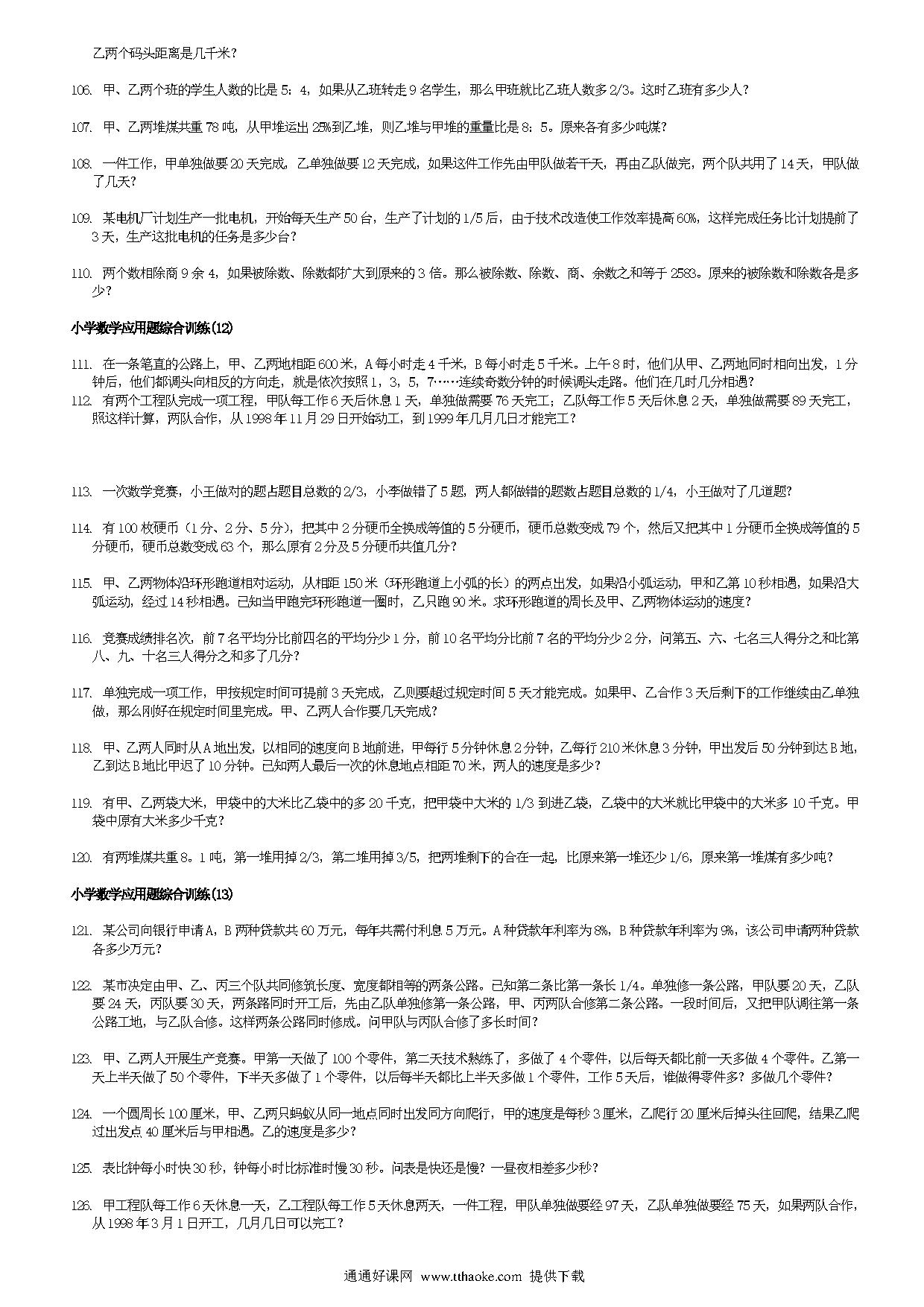 乙两个码头距离是几千米？

106. 甲、乙两个班的学生人数的比是 5：4，如果从乙班转走 9 名学生，那么甲班就比乙班人数多 2/3。这时乙班有多少人？

107. 甲、乙两堆煤共重 78 吨，从甲堆运出 25%到乙堆，则乙堆与甲堆的重量比是 8：5。原来各有多少吨煤？

108. 一件工作，甲单独做要 20 天完成，乙单独做要 12 天完成，如果这件工作先由甲队做若干天，再由乙队做完，两个队共用了 14 天，甲队做了几天？

109. 某电机厂计划生产一批电机，开始每天生产 50 台，生产了计划的 1/5 后，由于技术改造使工作效率提高 60%，这样完成任务比计划提前了 3 天，生产这批电机的任务是多少台？

110. 两个数相除商 9 余 4，如果被除数、除数都扩大到原来的 3 倍。那么被除数、除数、商、余数之和等于 2583。原来的被除数和除数各是多少？

小学数学应用题综合训练(12)

111. 在一条笔直的公路上，甲、乙两地相距 600 米，A 每小时走 4 千米，B 每小时走 5 千米。上午 8 时，他们从甲、乙两地同时相向出发，1 分钟后，他们都调头向相反的方向走，就是依次按照 1，3，5，7……连续奇数分钟的时候调头走路。他们在几时几分相遇？

112. 有两个工程队完成一项工程，甲队每工作 6 天后休息 1 天，单独做需要 76 天完工；乙队每工作 5 天后休息 2 天，单独做需要 89 天完工，照这样计算，两队合作，从 1998 年 11 月 29 日开始动工，到 1999 年几月几日才能完工？

113. 一次数学竞赛，小王做对的题占题目总数的 2/3，小李做错了 5 题，两人都做错的题数占题目总数的 1/4，小王做对了几道题？

114. 有 100 枚硬币（1 分、2 分、5 分），把其中 2 分硬币全换成等值的 5 分硬币，硬币总数变成 79 个，然后又把其中 1 分硬币全换成等值的 5 分硬币，硬币总数变成 63 个，那么原有 2 分及 5 分硬币共值几分？

115. 甲、乙两物体沿环形跑道相对运动，从相距 150 米（环形跑道上小弧的长）的两点出发，如果沿小弧运动，甲和乙第 10 秒相遇，如果沿大弧运动，经过 14 秒相遇。已知当甲跑完环形跑道一圈时，乙只跑 90 米。求环形跑道的周长及甲、乙两物体运动的速度？

116. 竞赛成绩排名次，前 7 名平均分比前四名的平均分少 1 分，前 10 名平均分比前 7 名的平均分少 2 分，问第五、六、七名三人得分之和比第八、九、十名三人得分之和多了几分？

117. 单独完成一项工作，甲按规定时间可提前 3 天完成，乙则要超过规定时间 5 天才能完成。如果甲、乙合作 3 天后剩下的工作继续由乙单独做，那么刚好在规定时间里完成。甲、乙两人合作要几天完成？

118. 甲、乙两人同时从 A 地出发，以相同的速度向 B 地前进，甲每行 5 分钟休息 2 分钟，乙每行 210 米休息 3 分钟，甲出发后 50 分钟到达 B 地，乙到达 B 地比甲迟了 10 分钟。已知两人最后一次的休息地点相距 70 米，两人的速度是多少？

119. 有甲、乙两袋大米，甲袋中的大米比乙袋中的多 20 千克，把甲袋中大米的 1/3 到进乙袋，乙袋中的大米就比甲袋中的大米多 10 千克。甲袋中原有大米多少千克？

120. 有两堆煤共重 8。1 吨，第一堆用掉 2/3，第二堆用掉 3/5，把两堆剩下的合在一起，比原来第一堆还少 1/6，原来第一堆煤有多少吨？

小学数学应用题综合训练(13)

121. 某公司向银行申请 A，B 两种贷款共 60 万元，每年共需付利息 5 万元。A 种贷款年利率为 8%，B 种贷款年利率为 9%，该公司申请两种贷款各多少万元？

122. 某市决定由甲、乙、丙三个队共同修筑长度、宽度都相等的两条公路。已知第二条比第一条长 1/4。单独修一条公路，甲队要 20 天，乙队要 24 天，丙队要 30 天，两条路同时开工后，先由乙队单独修第一条公路，甲、丙两队合修第二条公路。一段时间后，又把甲队调往第一条公路工地，与乙队合修。这样两条公路同时修成。问甲队与丙队合修了多长时间？

123. 甲、乙两人开展生产竞赛。甲第一天做了 100 个零件，第二天技术熟练了，多做了 4 个零件，以后每天都比前一天多做 4 个零件。乙第一天上半天做了 50 个零件，下半天多做了 1 个零件，以后每半天都比上半天多做 1 个零件，工作 5 天后，谁做得零件多？多做几个零件？

124. 一个圆周长 100 厘米，甲、乙两只蚂蚁从同一地点同时出发同方向爬行，甲的速度是每秒 3 厘米，乙爬行 20 厘米后掉头往回爬，结果乙爬过出发点 40 厘米后与甲相遇。乙的速度是多少？

125. 表比钟每小时快 30 秒，钟每小时比标准时慢 30 秒。问表是快还是慢？一昼夜相差多少秒？

126. 甲工程队每工作 6 天休息一天，乙工程队每工作 5 天休息两天，一件工程，甲队单独做要经 97 天，乙队单独做要经 75 天，如果两队合作，从 1998 年 3 月 1 日开工，几月几日可以完工？

通通好课网 www.tthaoke.com 提供下载